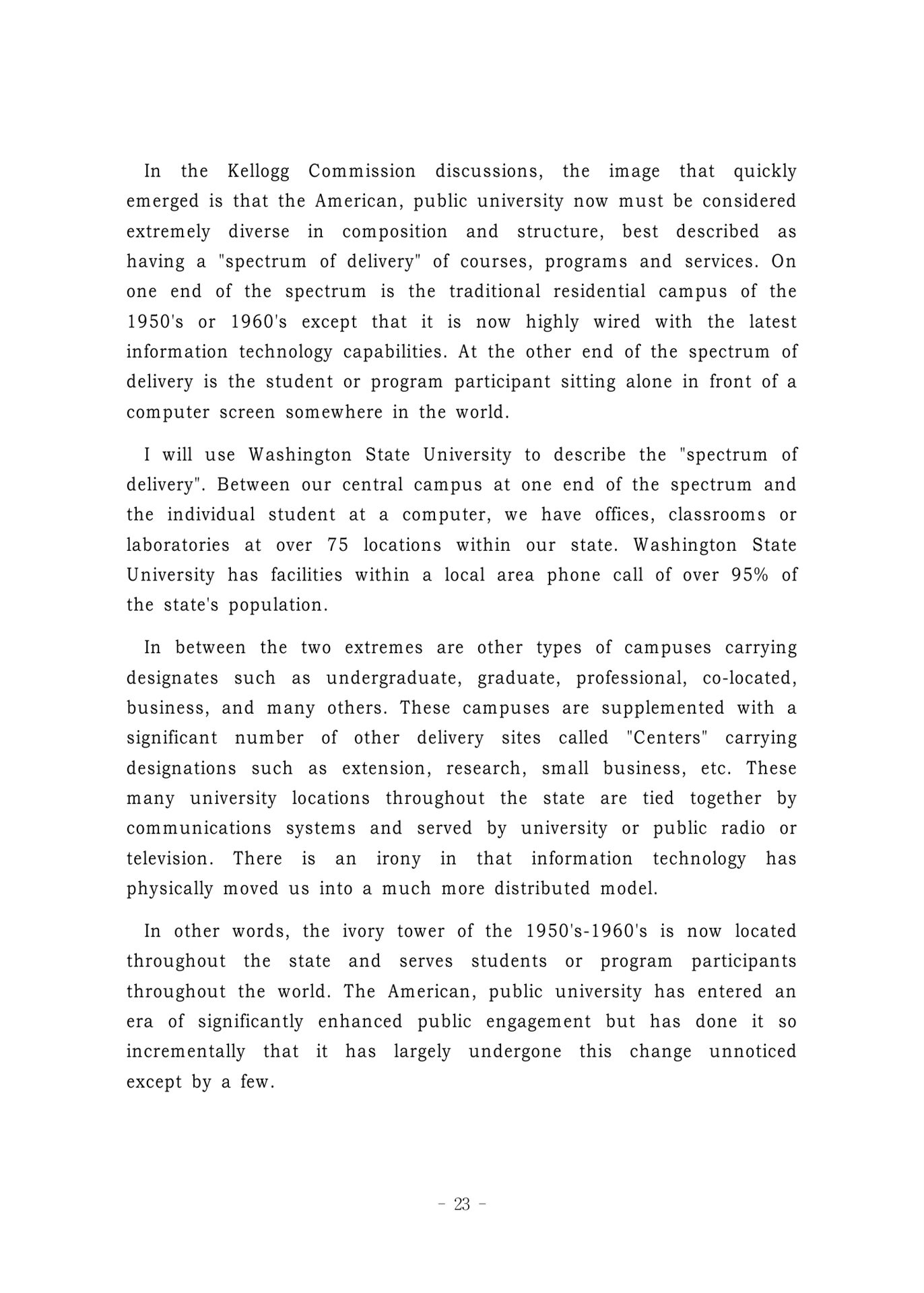 In the Kellogg Commission discussions, the image that quickly emerged is that the American, public university now must be considered extremely diverse in composition and structure, best described as having a "spectrum of delivery" of courses, programs and services. On one end of the spectrum is the traditional residential campus of the 1950's or 1960's except that it is now highly wired with the latest information technology capabilities. At the other end of the spectrum of delivery is the student or program participant sitting alone in front of a computer screen somewhere in the world.

I will use Washington State University to describe the "spectrum of delivery". Between our central campus at one end of the spectrum and the individual student at a computer, we have offices, classrooms or laboratories at over 75 locations within our state. Washington State University has facilities within a local area phone call of over 95% of the state's population.

In between the two extremes are other types of campuses carrying designates such as undergraduate, graduate, professional, co-located, business, and many others. These campuses are supplemented with a significant number of other delivery sites called "Centers" carrying designations such as extension, research, small business, etc. These many university locations throughout the state are tied together by communications systems and served by university or public radio or television. There is an irony in that information technology has physically moved us into a much more distributed model.

In other words, the ivory tower of the 1950's-1960's is now located throughout the state and serves students or program participants throughout the world. The American, public university has entered an era of significantly enhanced public engagement but has done it so incrementally that it has largely undergone this change unnoticed except by a few.

- 23 -